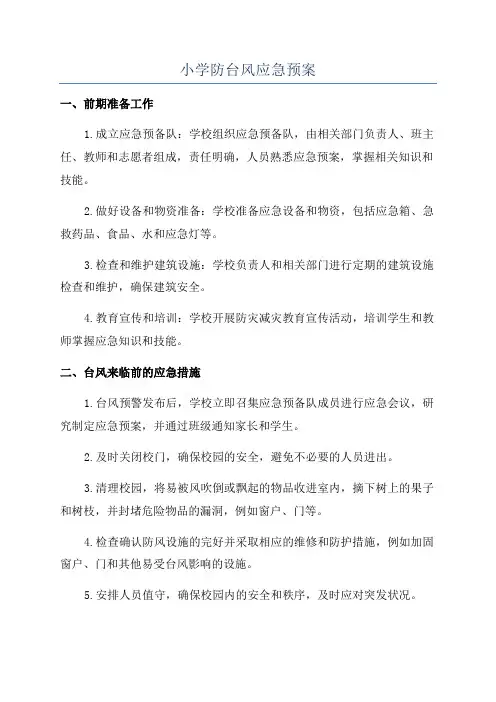 小学防台风应急预案

一、前期准备工作

1.成立应急预备队：学校组织应急预备队，由相关部门负责人、班主任、教师和志愿者组成，责任明确，人员熟悉应急预案，掌握相关知识和技能。

2.做好设备和物资准备：学校准备应急设备和物资，包括应急箱、急救药品、食品、水和应急灯等。

3.检查和维护建筑设施：学校负责人和相关部门进行定期的建筑设施检查和维护，确保建筑安全。

4.教育宣传和培训：学校开展防灾减灾教育宣传活动，培训学生和教师掌握应急知识和技能。

二、台风来临前的应急措施

1.台风预警发布后，学校立即召集应急预备队成员进行应急会议，研究制定应急预案，并通过班级通知家长和学生。

2.及时关闭校门，确保校园的安全，避免不必要的人员进出。

3.清理校园，将易被风吹倒或飘起的物品收进室内，摘下树上的果子和树枝，并封堵危险物品的漏洞，例如窗户、门等。

4.检查确认防风设施的完好并采取相应的维修和防护措施，例如加固窗户、门和其他易受台风影响的设施。

5.安排人员值守，确保校园内的安全和秩序，及时应对突发状况。